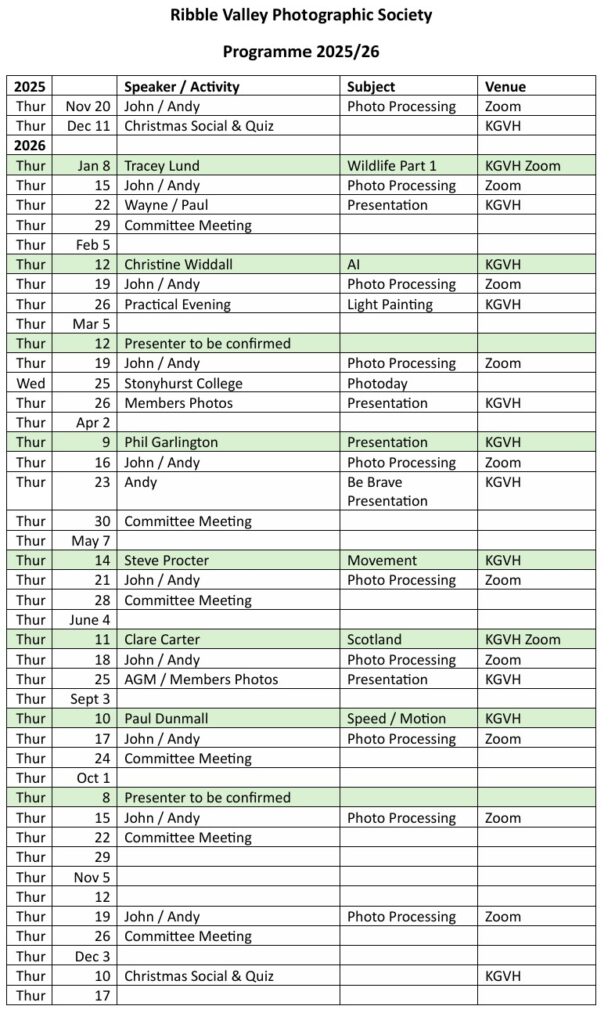 Ribble Valley Photographic Society

Programme 2025/26

| 2025 | | Speaker / Activity | Subject | Venue |
|---|---|---|---|---|
| Thur | Nov 20 | John / Andy | Photo Processing | Zoom |
| Thur | Dec 11 | Christmas Social & Quiz | | KGVH |
| 2026 | | | | |
| Thur | Jan 8 | Tracey Lund | Wildlife Part 1 | KGVH Zoom |
| Thur | 15 | John / Andy | Photo Processing | Zoom |
| Thur | 22 | Wayne / Paul | Presentation | KGVH |
| Thur | 29 | Committee Meeting | | |
| Thur | Feb 5 | | | |
| Thur | 12 | Christine Widdall | AI | KGVH |
| Thur | 19 | John / Andy | Photo Processing | Zoom |
| Thur | 26 | Practical Evening | Light Painting | KGVH |
| Thur | Mar 5 | | | |
| Thur | 12 | Presenter to be confirmed | | |
| Thur | 19 | John / Andy | Photo Processing | Zoom |
| Wed | 25 | Stonyhurst College | Photoday | |
| Thur | 26 | Members Photos | Presentation | KGVH |
| Thur | Apr 2 | | | |
| Thur | 9 | Phil Garlington | Presentation | KGVH |
| Thur | 16 | John / Andy | Photo Processing | Zoom |
| Thur | 23 | Andy | Be Brave Presentation | KGVH |
| Thur | 30 | Committee Meeting | | |
| Thur | May 7 | | | |
| Thur | 14 | Steve Procter | Movement | KGVH |
| Thur | 21 | John / Andy | Photo Processing | Zoom |
| Thur | 28 | Committee Meeting | | |
| Thur | June 4 | | | |
| Thur | 11 | Clare Carter | Scotland | KGVH Zoom |
| Thur | 18 | John / Andy | Photo Processing | Zoom |
| Thur | 25 | AGM / Members Photos | Presentation | KGVH |
| Thur | Sept 3 | | | |
| Thur | 10 | Paul Dunmall | Speed / Motion | KGVH |
| Thur | 17 | John / Andy | Photo Processing | Zoom |
| Thur | 24 | Committee Meeting | | |
| Thur | Oct 1 | | | |
| Thur | 8 | Presenter to be confirmed | | |
| Thur | 15 | John / Andy | Photo Processing | Zoom |
| Thur | 22 | Committee Meeting | | |
| Thur | 29 | | | |
| Thur | Nov 5 | | | |
| Thur | 12 | | | |
| Thur | 19 | John / Andy | Photo Processing | Zoom |
| Thur | 26 | Committee Meeting | | |
| Thur | Dec 3 | | | |
| Thur | 10 | Christmas Social & Quiz | | KGVH |
| Thur | 17 | | | |